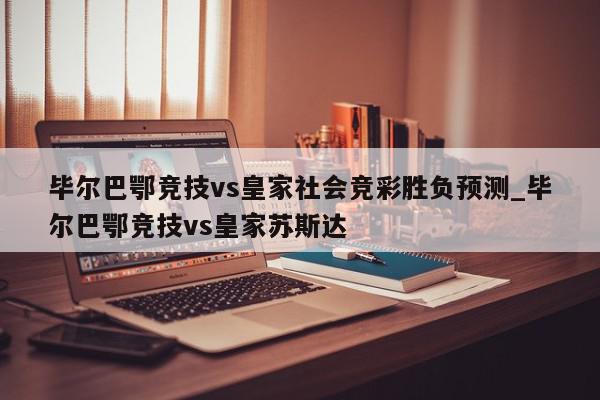 毕尔巴鄂竞技vs皇家社会竞彩胜负预测_毕尔巴鄂竞技vs皇家苏斯达